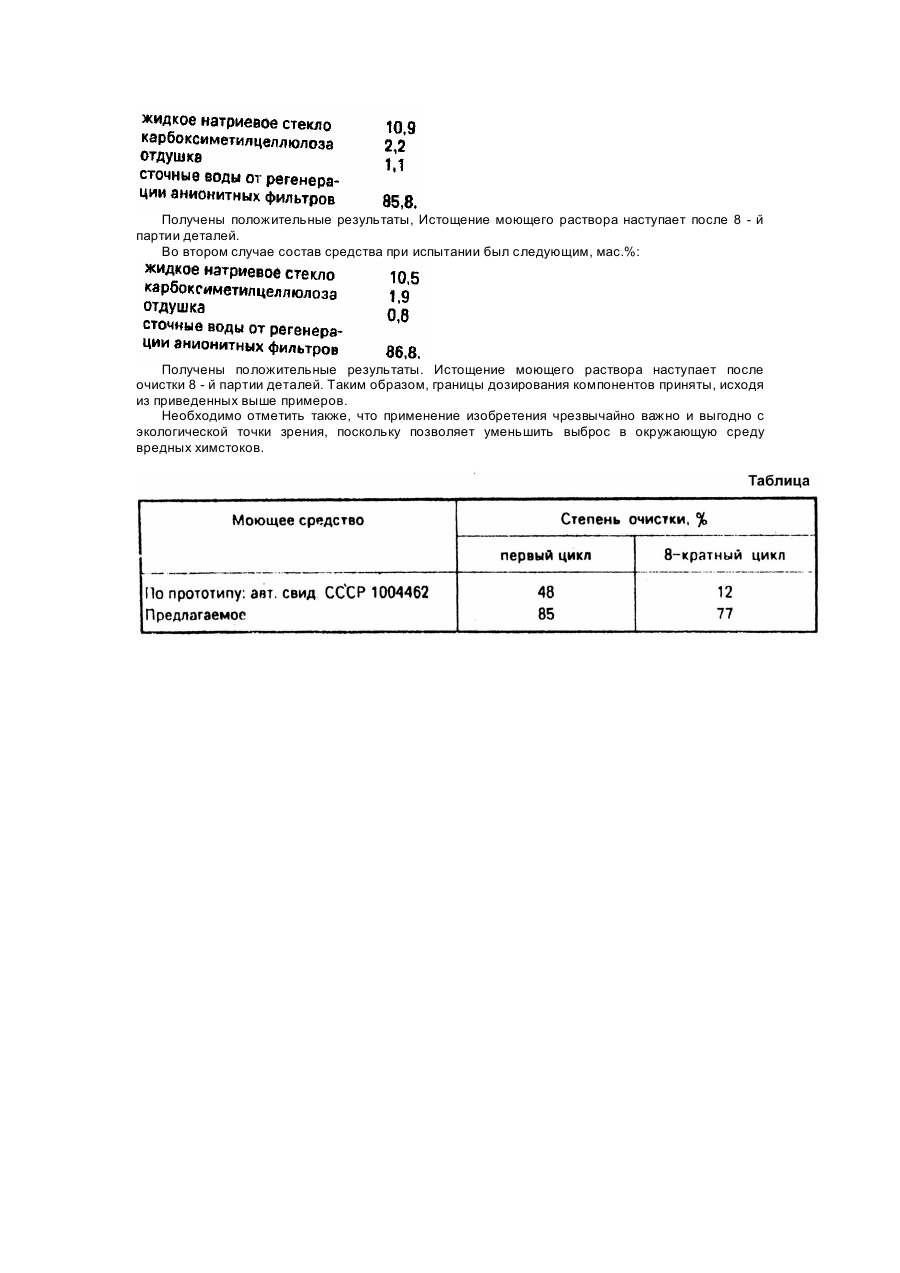 жидкое натриевое стекло 10,9
карбоксиметилцеллюлоза 2,2
отдушка 1,1
сточные воды от регенерации анионитных фильтров 85,8.

Получены положительные результаты, Истощение моющего раствора наступает после 8 - й партии деталей.

Во втором случае состав средства при испытании был следующим, мас.%:

жидкое натриевое стекло 10,5
карбоксиметилцеллюлоза 1,9
отдушка 0,8
сточные воды от регенерации анионитных фильтров 86,8.

Получены положительные результаты. Истощение моющего раствора наступает после очистки 8 - й партии деталей. Таким образом, границы дозирования компонентов приняты, исходя из приведенных выше примеров.

Необходимо отметить также, что применение изобретения чрезвычайно важно и выгодно с экологической точки зрения, поскольку позволяет уменьшить выброс в окружающую среду вредных химстоков.

Таблица

| Моющее средство | Степень очистки, % | |
|---|---|---|
| | первый цикл | 8-кратный цикл |
| По прототипу: авт. свид. СССР 1004462 | 48 | 12 |
| Предлагаемое | 85 | 77 |